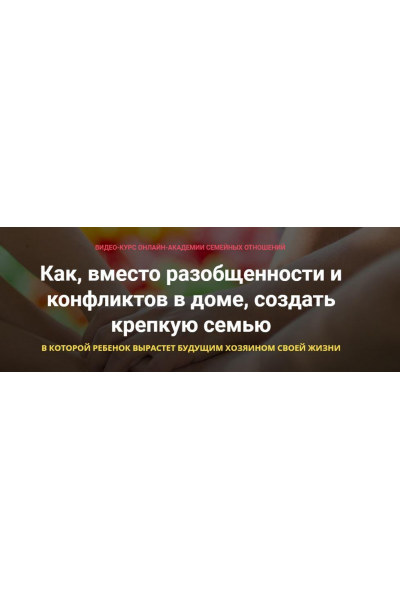 ВИДЕО-КУРС ОНЛАЙН-АКАДЕМИИ СЕМЕЙНЫХ ОТНОШЕНИЙ

Как, вместо разобщенности и конфликтов в доме, создать крепкую семью

В КОТОРОЙ РЕБЕНОК ВЫРАСТЕТ БУДУЩИМ ХОЗЯИНОМ СВОЕЙ ЖИЗНИ